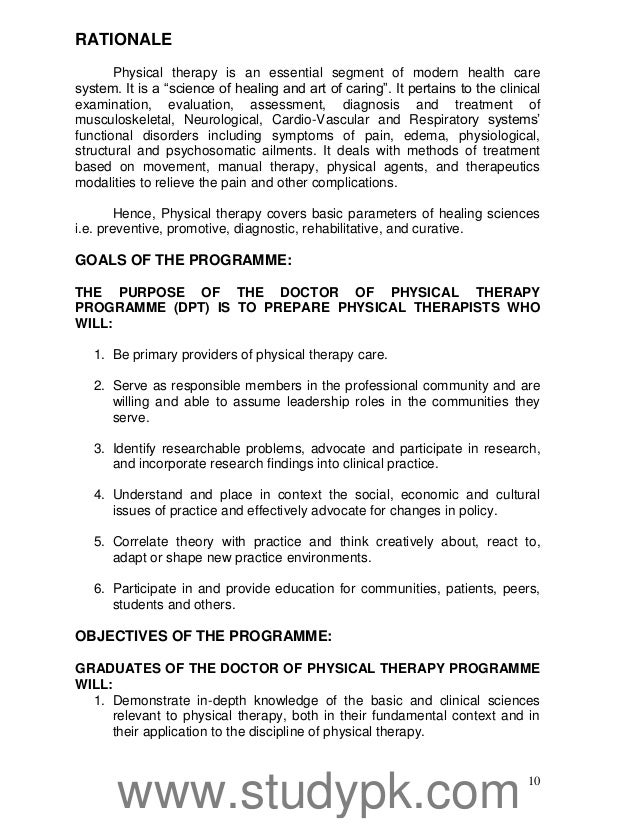 RATIONALE

Physical therapy is an essential segment of modern health care system. It is a "science of healing and art of caring". It pertains to the clinical examination, evaluation, assessment, diagnosis and treatment of musculoskeletal, Neurological, Cardio-Vascular and Respiratory systems' functional disorders including symptoms of pain, edema, physiological, structural and psychosomatic ailments. It deals with methods of treatment based on movement, manual therapy, physical agents, and therapeutics modalities to relieve the pain and other complications.

Hence, Physical therapy covers basic parameters of healing sciences i.e. preventive, promotive, diagnostic, rehabilitative, and curative.

GOALS OF THE PROGRAMME:

THE PURPOSE OF THE DOCTOR OF PHYSICAL THERAPY PROGRAMME (DPT) IS TO PREPARE PHYSICAL THERAPISTS WHO WILL:

1. Be primary providers of physical therapy care.

2. Serve as responsible members in the professional community and are willing and able to assume leadership roles in the communities they serve.

3. Identify researchable problems, advocate and participate in research, and incorporate research findings into clinical practice.

4. Understand and place in context the social, economic and cultural issues of practice and effectively advocate for changes in policy.

5. Correlate theory with practice and think creatively about, react to, adapt or shape new practice environments.

6. Participate in and provide education for communities, patients, peers, students and others.

OBJECTIVES OF THE PROGRAMME:

GRADUATES OF THE DOCTOR OF PHYSICAL THERAPY PROGRAMME WILL:
1. Demonstrate in-depth knowledge of the basic and clinical sciences relevant to physical therapy, both in their fundamental context and in their application to the discipline of physical therapy.

www.studypk.com 10